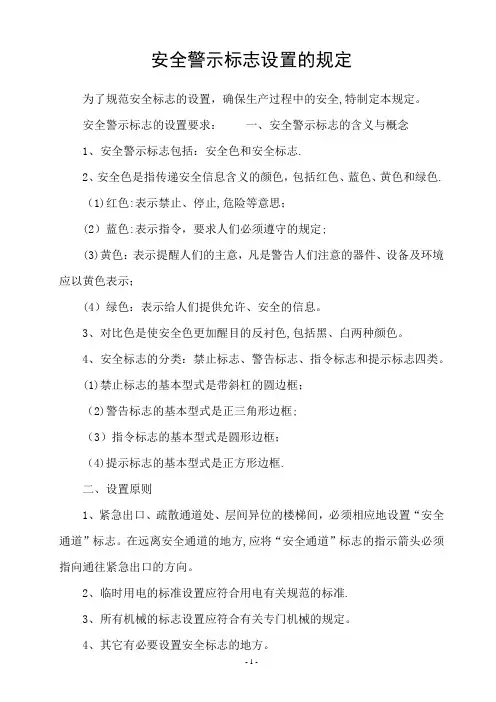 安全警示标志设置的规定

为了规范安全标志的设置，确保生产过程中的安全,特制定本规定。

安全警示标志的设置要求：　　一、安全警示标志的含义与概念

1、安全警示标志包括：安全色和安全标志.

2、安全色是指传递安全信息含义的颜色，包括红色、蓝色、黄色和绿色.

(1)红色:表示禁止、停止,危险等意思；

(2) 蓝色:表示指令，要求人们必须遵守的规定；

(3)黄色：表示提醒人们的主意，凡是警告人们注意的器件、设备及环境应以黄色表示；

(4) 绿色：表示给人们提供允许、安全的信息。

3、对比色是使安全色更加醒目的反衬色,包括黑、白两种颜色。

4、安全标志的分类：禁止标志、警告标志、指令标志和提示标志四类。

(1)禁止标志的基本型式是带斜杠的圆边框；

(2)警告标志的基本型式是正三角形边框；

(3) 指令标志的基本型式是圆形边框；

(4)提示标志的基本型式是正方形边框.

二、设置原则

1、紧急出口、疏散通道处、层间异位的楼梯间，必须相应地设置“安全通道”标志。在远离安全通道的地方,应将“安全通道”标志的指示箭头必须指向通往紧急出口的方向。

2、临时用电的标准设置应符合用电有关规范的标准.

3、所有机械的标志设置应符合有关专门机械的规定。

4、其它有必要设置安全标志的地方。

-1-